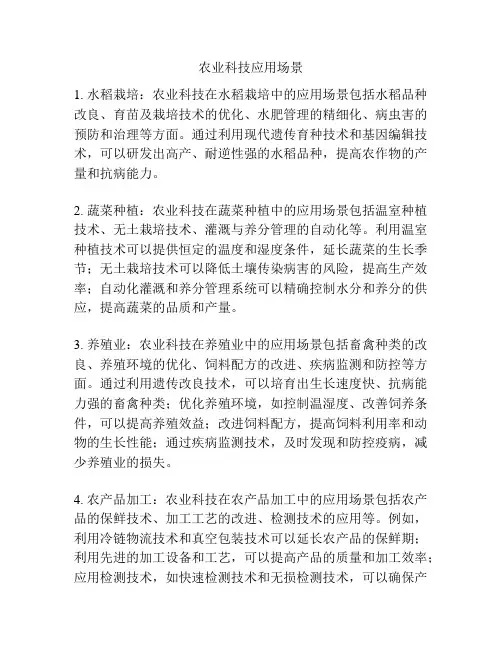 农业科技应用场景

1. 水稻栽培：农业科技在水稻栽培中的应用场景包括水稻品种改良、育苗及栽培技术的优化、水肥管理的精细化、病虫害的预防和治理等方面。通过利用现代遗传育种技术和基因编辑技术，可以研发出高产、耐逆性强的水稻品种，提高农作物的产量和抗病能力。

2. 蔬菜种植：农业科技在蔬菜种植中的应用场景包括温室种植技术、无土栽培技术、灌溉与养分管理的自动化等。利用温室种植技术可以提供恒定的温度和湿度条件，延长蔬菜的生长季节；无土栽培技术可以降低土壤传染病害的风险，提高生产效率；自动化灌溉和养分管理系统可以精确控制水分和养分的供应，提高蔬菜的品质和产量。

3. 养殖业：农业科技在养殖业中的应用场景包括畜禽种类的改良、养殖环境的优化、饲料配方的改进、疾病监测和防控等方面。通过利用遗传改良技术，可以培育出生长速度快、抗病能力强的畜禽种类；优化养殖环境，如控制温湿度、改善饲养条件，可以提高养殖效益；改进饲料配方，提高饲料利用率和动物的生长性能；通过疾病监测技术，及时发现和防控疫病，减少养殖业的损失。

4. 农产品加工：农业科技在农产品加工中的应用场景包括农产品的保鲜技术、加工工艺的改进、检测技术的应用等。例如，利用冷链物流技术和真空包装技术可以延长农产品的保鲜期；利用先进的加工设备和工艺，可以提高产品的质量和加工效率；应用检测技术，如快速检测技术和无损检测技术，可以确保产